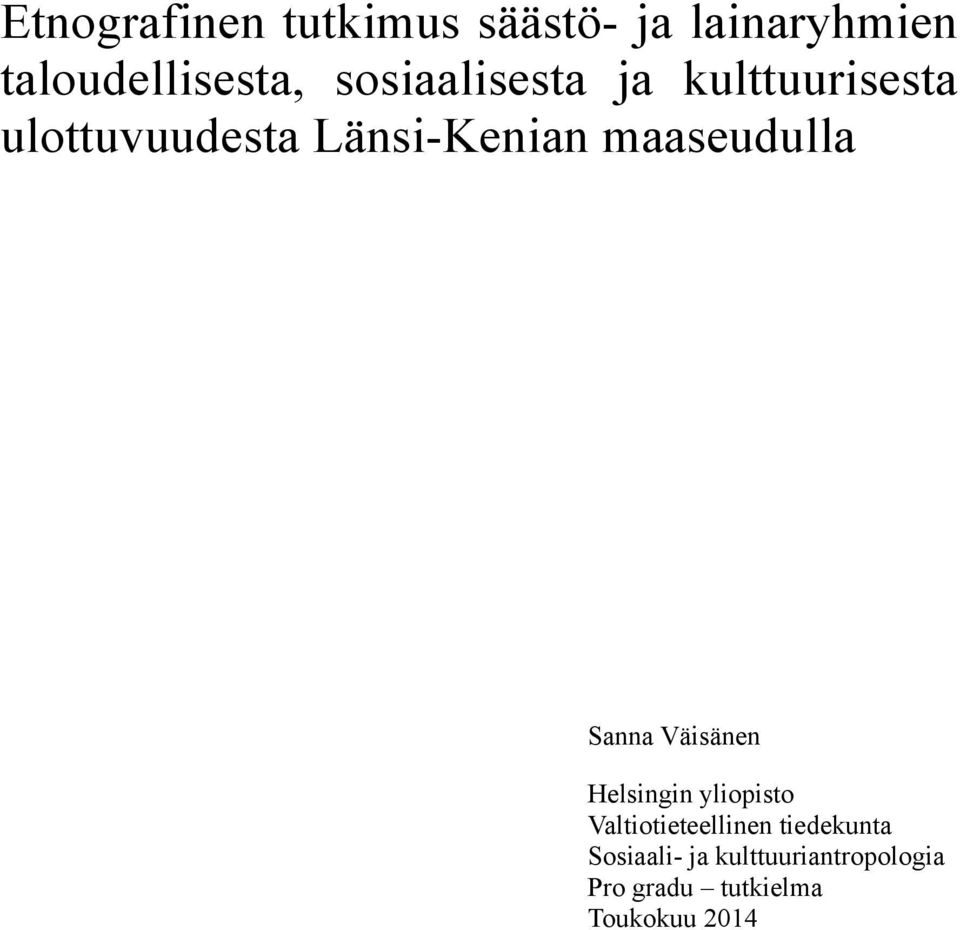 Etnografinen tutkimus säästö- ja lainaryhmien taloudellisesta, sosiaalisesta ja kulttuurisesta ulottuvuudesta Länsi-Kenian maaseudulla

Sanna Väisänen

Helsingin yliopisto
Valtiotieteellinen tiedekunta
Sosiaali- ja kulttuuriantropologia
Pro gradu – tutkielma
Toukokuu 2014